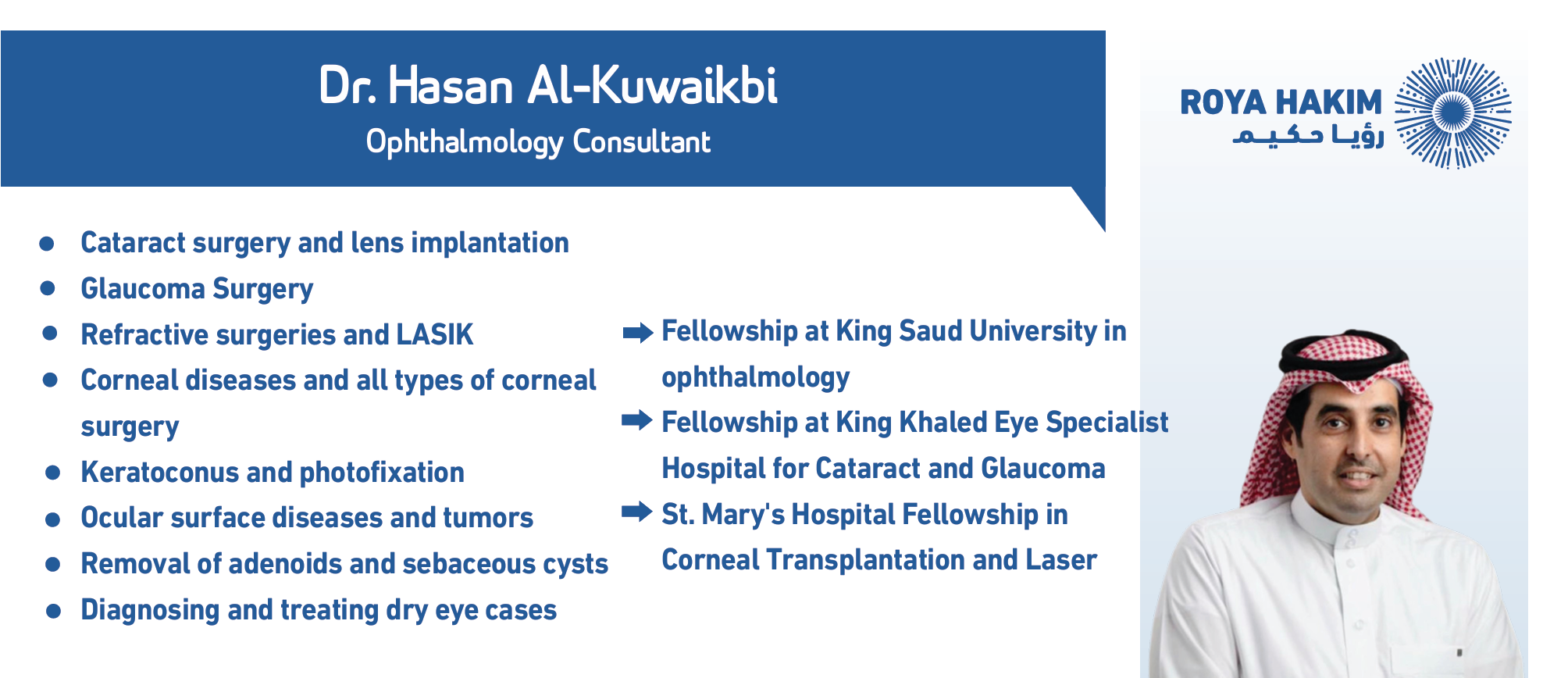 Dr. Hasan Al-Kuwaikbi
Ophthalmology Consultant

ROYA HAKIM
رؤيا حكيم

- Cataract surgery and lens implantation
- Glaucoma Surgery
- Refractive surgeries and LASIK
- Corneal diseases and all types of corneal surgery
- Keratoconus and photofixation
- Ocular surface diseases and tumors
- Removal of adenoids and sebaceous cysts
- Diagnosing and treating dry eye cases

➡ Fellowship at King Saud University in ophthalmology
➡ Fellowship at King Khaled Eye Specialist Hospital for Cataract and Glaucoma
➡ St. Mary's Hospital Fellowship in Corneal Transplantation and Laser